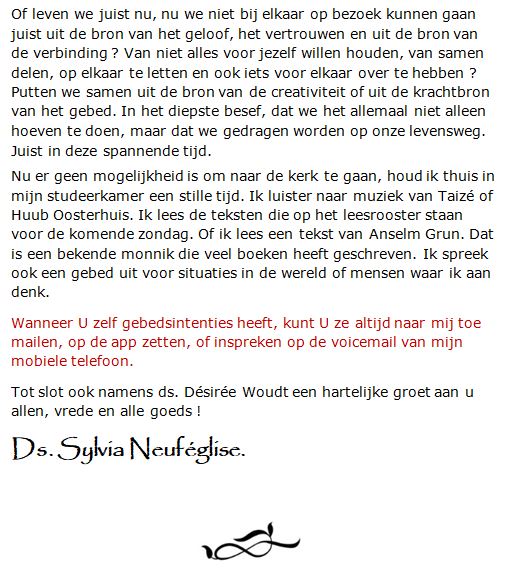 Of leven we juist nu, nu we niet bij elkaar op bezoek kunnen gaan juist uit de bron van het geloof, het vertrouwen en uit de bron van de verbinding ? Van niet alles voor jezelf willen houden, van samen delen, op elkaar te letten en ook iets voor elkaar over te hebben ? Putten we samen uit de bron van de creativiteit of uit de krachtbron van het gebed. In het diepste besef, dat we het allemaal niet alleen hoeven te doen, maar dat we gedragen worden op onze levensweg. Juist in deze spannende tijd.

Nu er geen mogelijkheid is om naar de kerk te gaan, houd ik thuis in mijn studeerkamer een stille tijd. Ik luister naar muziek van Taizé of Huub Oosterhuis. Ik lees de teksten die op het leesrooster staan voor de komende zondag. Of ik lees een tekst van Anselm Grun. Dat is een bekende monnik die veel boeken heeft geschreven. Ik spreek ook een gebed uit voor situaties in de wereld of mensen waar ik aan denk.

Wanneer U zelf gebedsintenties heeft, kunt U ze altijd naar mij toe mailen, op de app zetten, of inspreken op de voicemail van mijn mobiele telefoon.

Tot slot ook namens ds. Désirée Woudt een hartelijke groet aan u allen, vrede en alle goeds !

Ds. Sylvia Neuféglise.